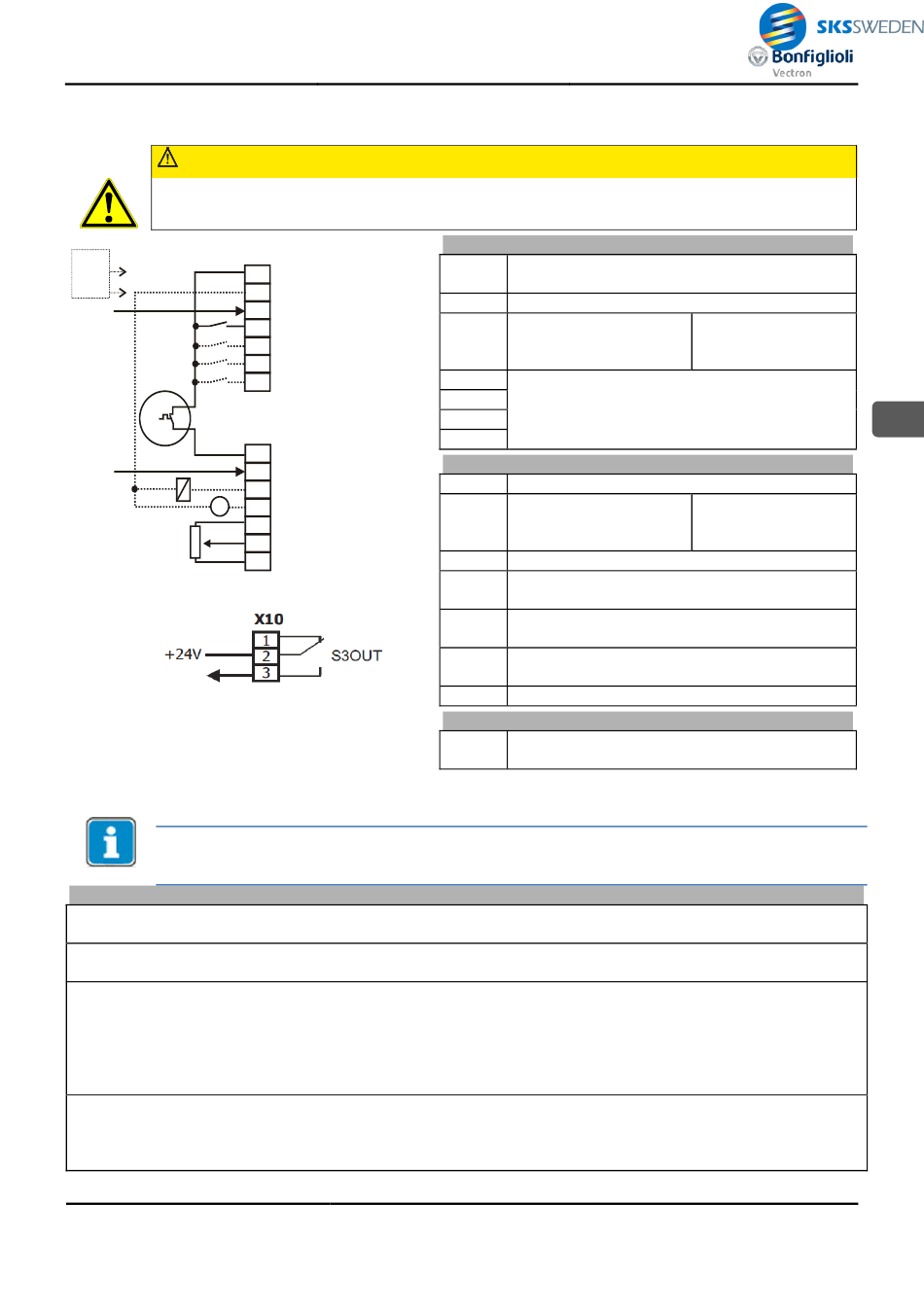 SKSSWEDEN
Bonfiglioli
Vectron

X10
1
2
3
+24V
S3OUT